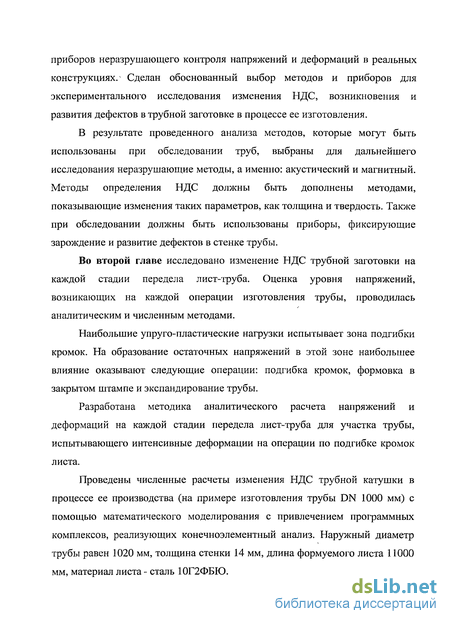 приборов неразрушающего контроля напряжений и деформаций в реальных конструкциях. Сделан обоснованный выбор методов и приборов для экспериментального исследования изменения НДС, возникновения и развития дефектов в трубной заготовке в процессе ее изготовления.

В результате проведенного анализа методов, которые могут быть использованы при обследовании труб, выбраны для дальнейшего исследования неразрушающие методы, а именно: акустический и магнитный. Методы определения НДС должны быть дополнены методами, показывающие изменения таких параметров, как толщина и твердость. Также при обследовании должны быть использованы приборы, фиксирующие зарождение и развитие дефектов в стенке трубы.

Во второй главе исследовано изменение НДС трубной заготовки на каждой стадии передела лист-труба. Оценка уровня напряжений, возникающих на каждой операции изготовления трубы, проводилась аналитическим и численным методами.

Наибольшие упруго-пластические нагрузки испытывает зона подгибки кромок. На образование остаточных напряжений в этой зоне наибольшее влияние оказывают следующие операции: подгибка кромок, формовка в закрытом штампе и экспандирование трубы.

Разработана методика аналитического расчета напряжений и деформаций на каждой стадии передела лист-труба для участка трубы, испытывающего интенсивные деформации на операции по подгибке кромок листа.

Проведены численные расчеты изменения НДС трубной катушки в процессе ее производства (на примере изготовления трубы DN 1000 мм) с помощью математического моделирования с привлечением программных комплексов, реализующих конечноэлементный анализ. Наружный диаметр трубы равен 1020 мм, толщина стенки 14 мм, длина формуемого листа 11000 мм, материал листа - сталь 10Г2ФБЮ.

dsLib.net
библиотека диссертаций